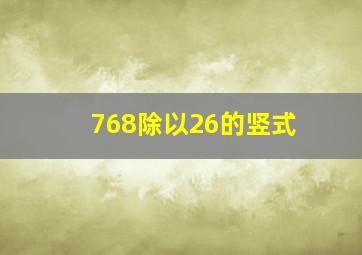 768除以26的竖式